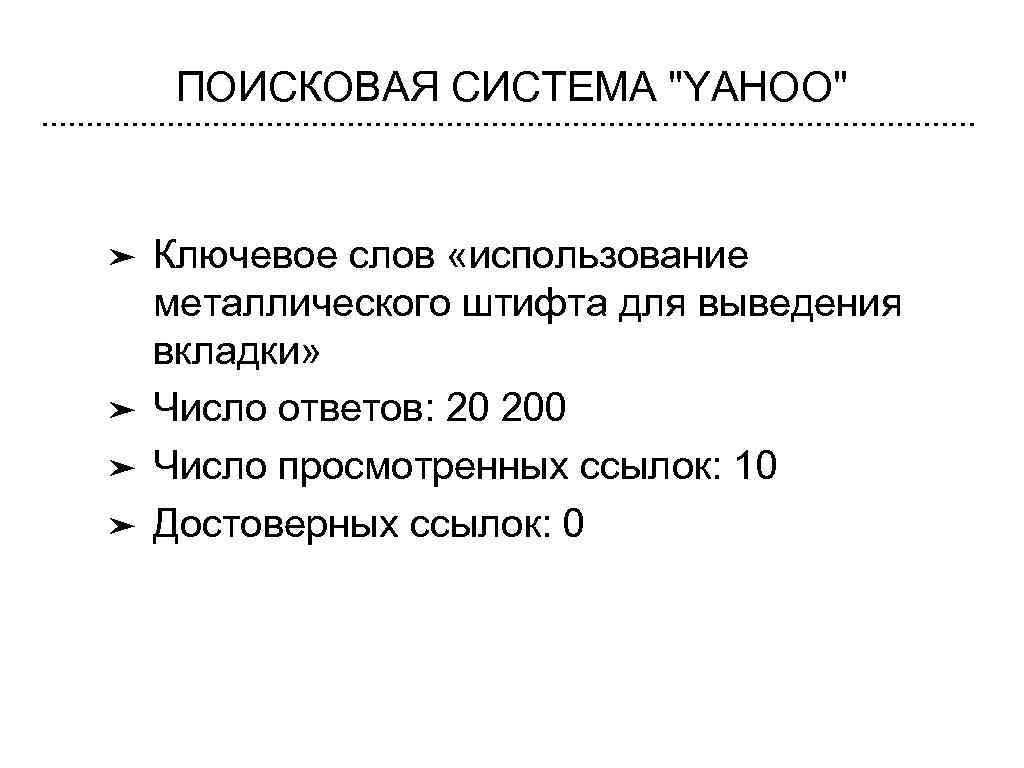 ПОИСКОВАЯ СИСТЕМА "YAHOO"

➤ Ключевое слов «использование металлического штифта для выведения вкладки»
➤ Число ответов: 20 200
➤ Число просмотренных ссылок: 10
➤ Достоверных ссылок: 0